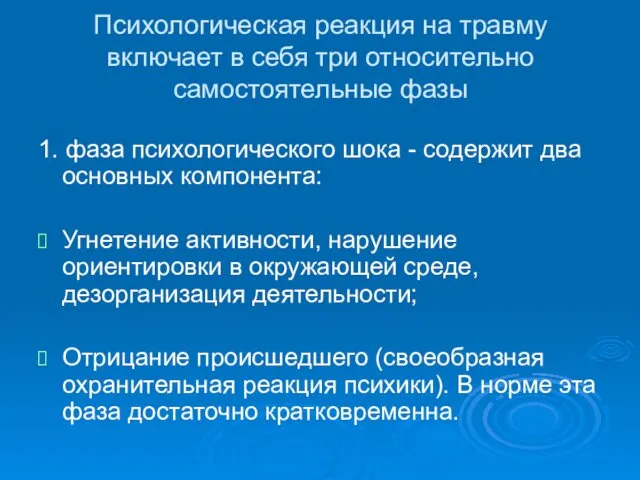 Психологическая реакция на травму включает в себя три относительно самостоятельные фазы

1. фаза психологического шока - содержит два основных компонента:

Угнетение активности, нарушение ориентировки в окружающей среде, дезорганизация деятельности;

Отрицание происшедшего (своеобразная охранительная реакция психики). В норме эта фаза достаточно кратковременна.